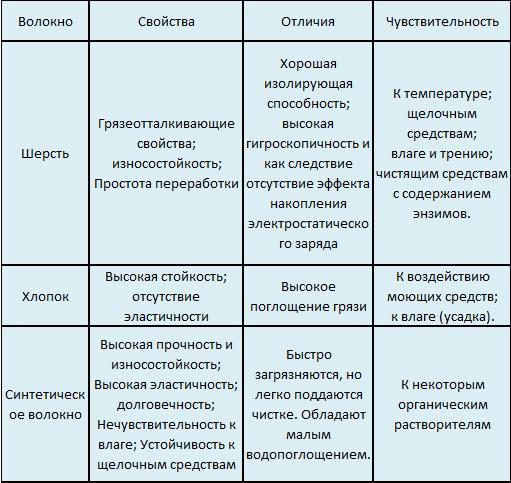 | Волокно | Свойства | Отличия | Чувствительность |
|---|---|---|---|
| Шерсть | Грязеотталкивающие свойства; износостойкость; Простота переработки | Хорошая изолирующая способность; высокая гигроскопичность и как следствие отсутствие эффекта накопления электростатического заряда | К температуре; щелочным средствам; влаге и трению; чистящим средствам с содержанием энзимов. |
| Хлопок | Высокая стойкость; отсутствие эластичности | Высокое поглощение грязи | К воздействию моющих средств; к влаге (усадка). |
| Синтетическое волокно | Высокая прочность и износостойкость; Высокая эластичность; долговечность; Нечувствительность к влаге; Устойчивость к щелочным средствам | Быстро загрязняются, но легко поддаются чистке. Обладают малым водопоглощением. | К некоторым органическим растворителям |